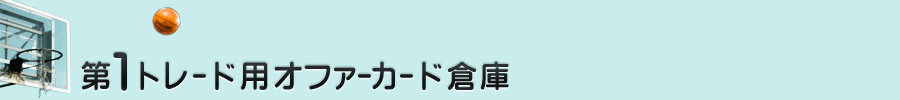 第1トレード用オファーカード倉庫